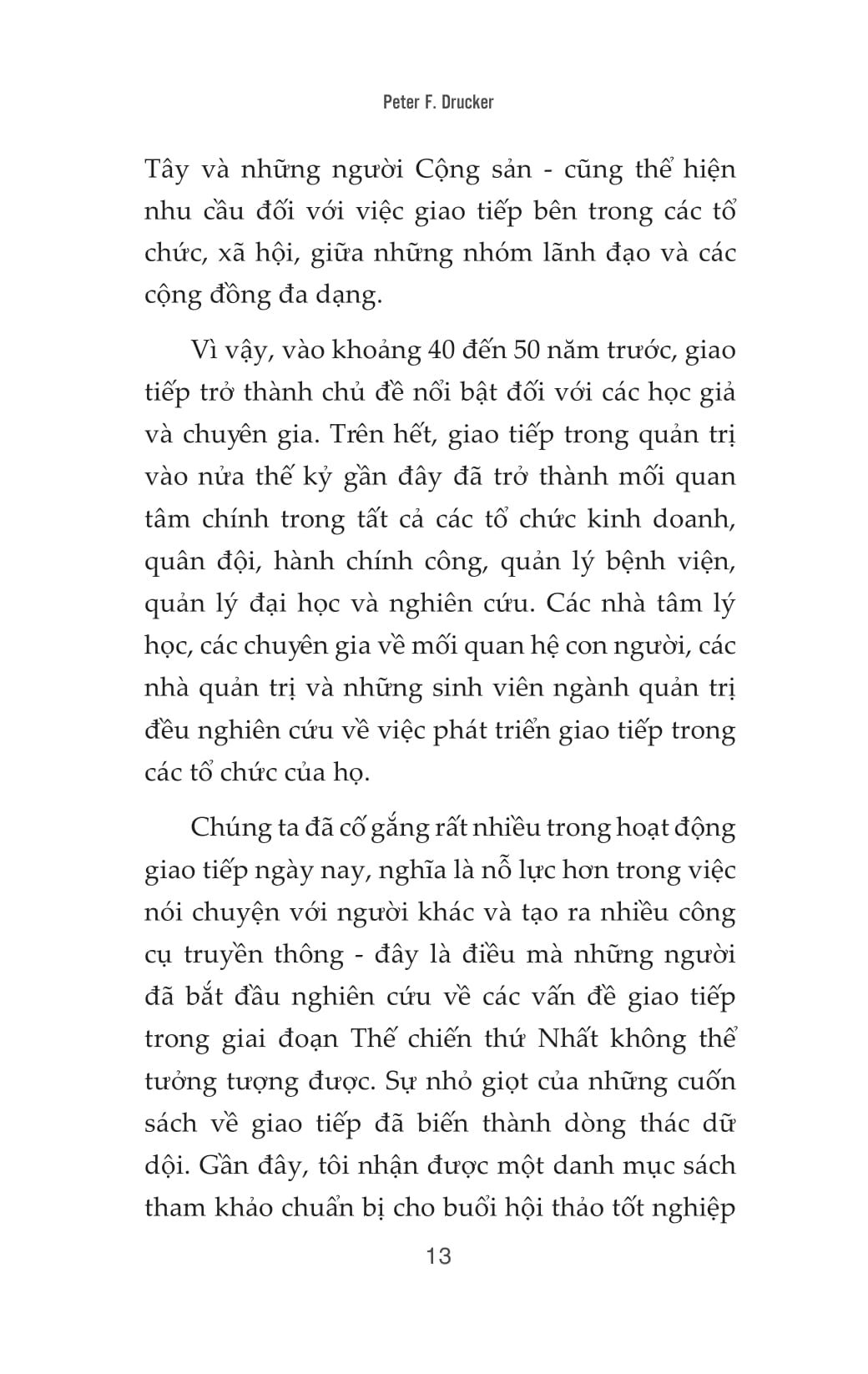 Peter F. Drucker

Tây và những người Cộng sản - cũng thể hiện nhu cầu đối với việc giao tiếp bên trong các tổ chức, xã hội, giữa những nhóm lãnh đạo và các cộng đồng đa dạng.

Vì vậy, vào khoảng 40 đến 50 năm trước, giao tiếp trở thành chủ đề nổi bật đối với các học giả và chuyên gia. Trên hết, giao tiếp trong quản trị vào nửa thế kỷ gần đây đã trở thành mối quan tâm chính trong tất cả các tổ chức kinh doanh, quân đội, hành chính công, quản lý bệnh viện, quản lý đại học và nghiên cứu. Các nhà tâm lý học, các chuyên gia về mối quan hệ con người, các nhà quản trị và những sinh viên ngành quản trị đều nghiên cứu về việc phát triển giao tiếp trong các tổ chức của họ.

Chúng ta đã cố gắng rất nhiều trong hoạt động giao tiếp ngày nay, nghĩa là nỗ lực hơn trong việc nói chuyện với người khác và tạo ra nhiều công cụ truyền thông - đây là điều mà những người đã bắt đầu nghiên cứu về các vấn đề giao tiếp trong giai đoạn Thế chiến thứ Nhất không thể tưởng tượng được. Sự nhỏ giọt của những cuốn sách về giao tiếp đã biến thành dòng thác dữ dội. Gần đây, tôi nhận được một danh mục sách tham khảo chuẩn bị cho buổi hội thảo tốt nghiệp

13